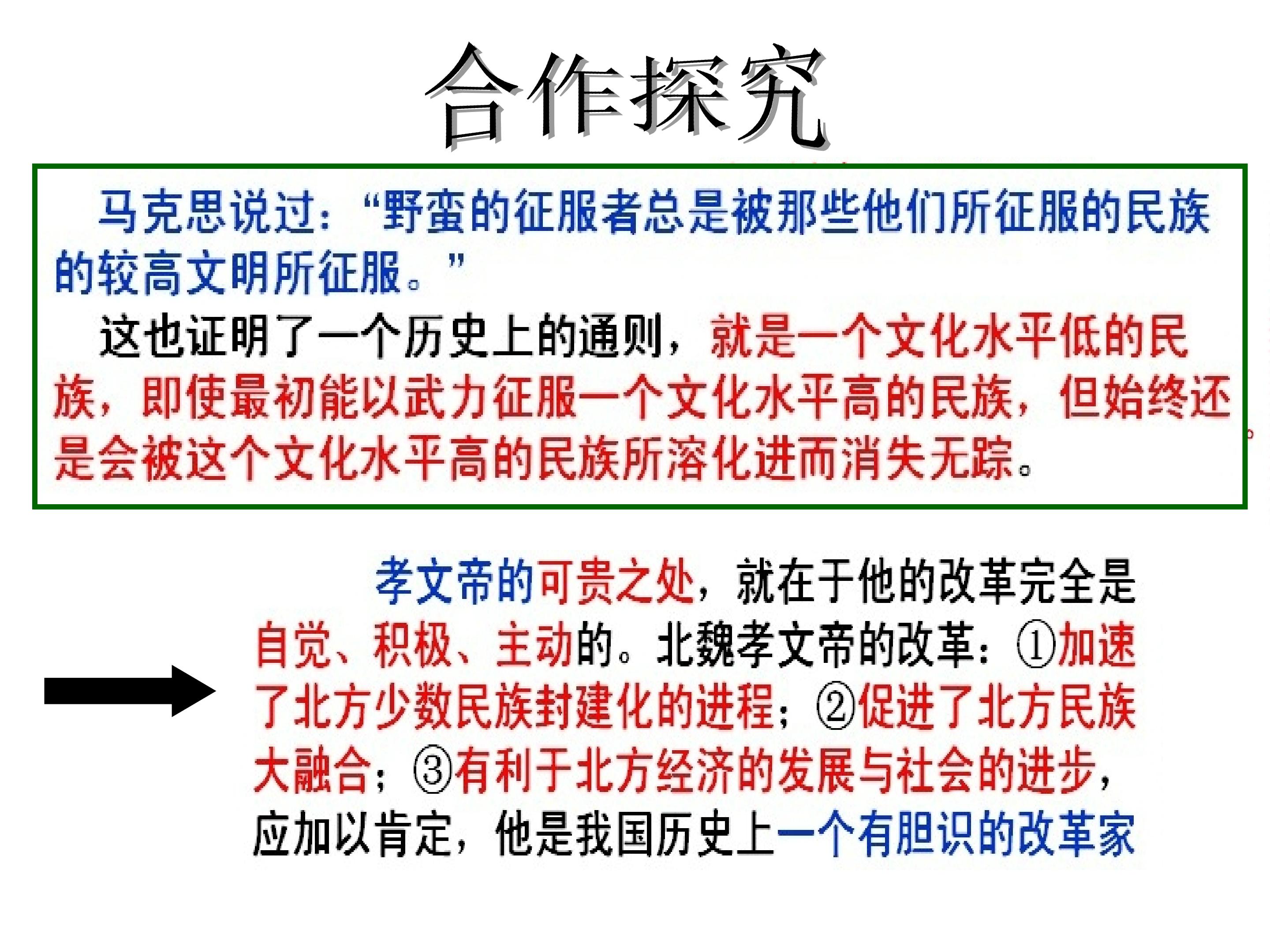 合作探究

马克思说过：“野蛮的征服者总是被那些他们所征服的民族的较高文明所征服。”

这也证明了一个历史上的通则，就是一个文化水平低的民族，即使最初能以武力征服一个文化水平高的民族，但始终还是会被这个文化水平高的民族所溶化进而消失无踪。

孝文帝的可贵之处，就在于他的改革完全是自觉、积极、主动的。北魏孝文帝的改革：①加速了北方少数民族封建化的进程；②促进了北方民族大融合；③有利于北方经济的发展与社会的进步，应加以肯定，他是我国历史上一个有胆识的改革家